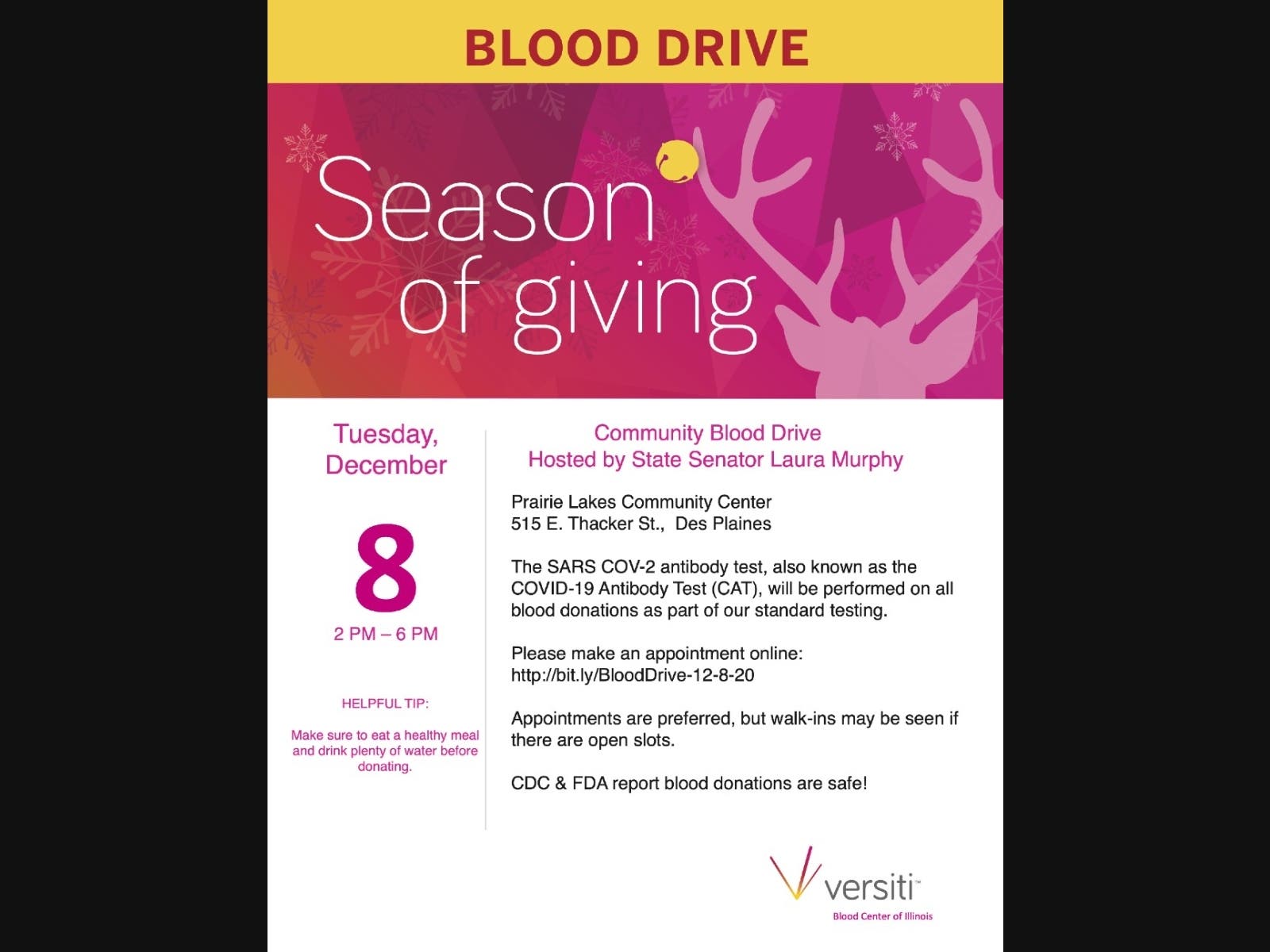 BLOOD DRIVE

Season of giving

Tuesday, December

8

2 PM – 6 PM

HELPFUL TIP:

Make sure to eat a healthy meal and drink plenty of water before donating.

Community Blood Drive
Hosted by State Senator Laura Murphy

Prairie Lakes Community Center
515 E. Thacker St., Des Plaines

The SARS COV-2 antibody test, also known as the COVID-19 Antibody Test (CAT), will be performed on all blood donations as part of our standard testing.

Please make an appointment online:
http://bit.ly/BloodDrive-12-8-20

Appointments are preferred, but walk-ins may be seen if there are open slots.

CDC & FDA report blood donations are safe!

versiti™
Blood Center of Illinois